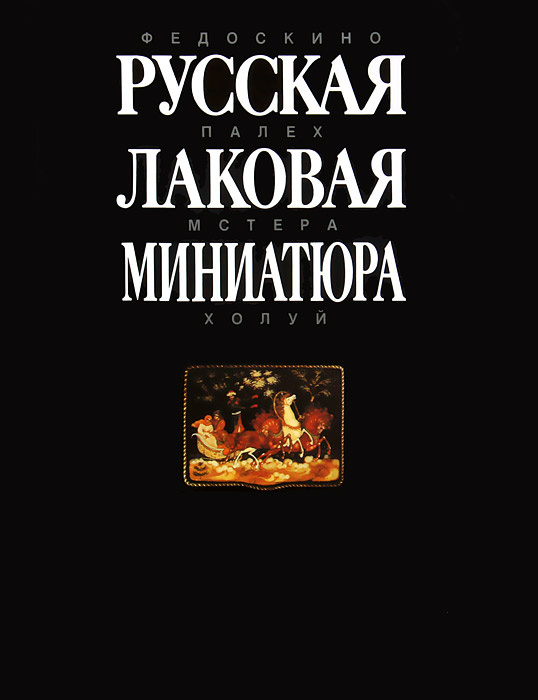 ФЕДОСКИНО
РУССКАЯ
ПАЛЕХ
ЛАКОВАЯ
МСТЕРА
МИНИАТЮРА
ХОЛУЙ